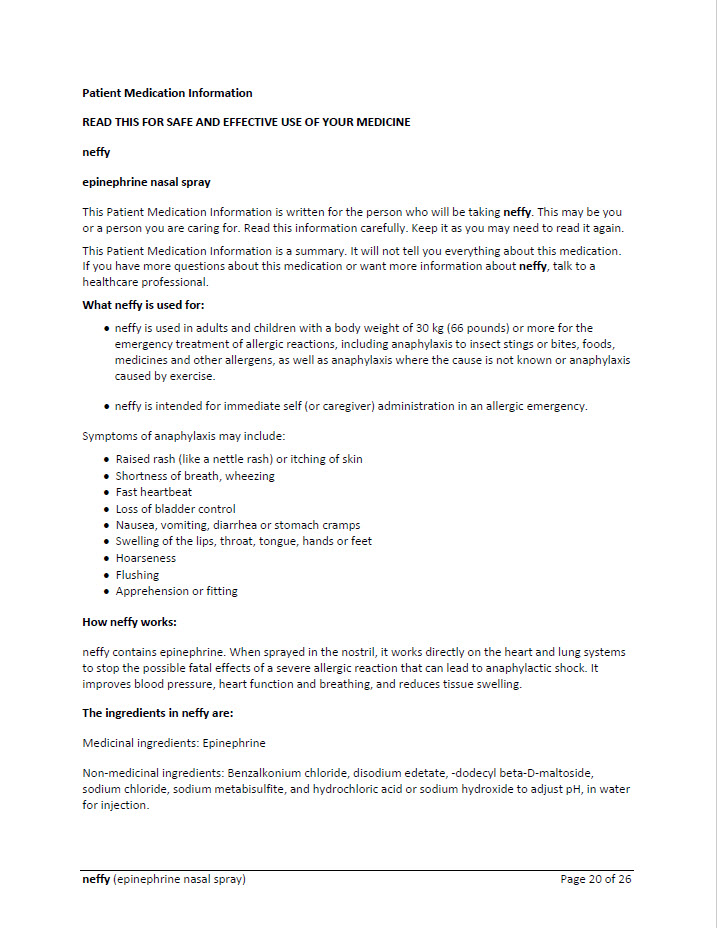 Patient Medication Information

READ THIS FOR SAFE AND EFFECTIVE USE OF YOUR MEDICINE

neffy

epinephrine nasal spray

This Patient Medication Information is written for the person who will be taking neffy. This may be you or a person you are caring for. Read this information carefully. Keep it as you may need to read it again.

This Patient Medication Information is a summary. It will not tell you everything about this medication. If you have more questions about this medication or want more information about neffy, talk to a healthcare professional.

What neffy is used for:

• neffy is used in adults and children with a body weight of 30 kg (66 pounds) or more for the emergency treatment of allergic reactions, including anaphylaxis to insect stings or bites, foods, medicines and other allergens, as well as anaphylaxis where the cause is not known or anaphylaxis caused by exercise.

• neffy is intended for immediate self (or caregiver) administration in an allergic emergency.

Symptoms of anaphylaxis may include:

• Raised rash (like a nettle rash) or itching of skin
• Shortness of breath, wheezing
• Fast heartbeat
• Loss of bladder control
• Nausea, vomiting, diarrhea or stomach cramps
• Swelling of the lips, throat, tongue, hands or feet
• Hoarseness
• Flushing
• Apprehension or fitting

How neffy works:

neffy contains epinephrine. When sprayed in the nostril, it works directly on the heart and lung systems to stop the possible fatal effects of a severe allergic reaction that can lead to anaphylactic shock. It improves blood pressure, heart function and breathing, and reduces tissue swelling.

The ingredients in neffy are:

Medicinal ingredients: Epinephrine

Non-medicinal ingredients: Benzalkonium chloride, disodium edetate, -dodecyl beta-D-maltoside, sodium chloride, sodium metabisulfite, and hydrochloric acid or sodium hydroxide to adjust pH, in water for injection.

neffy (epinephrine nasal spray) Page 20 of 26